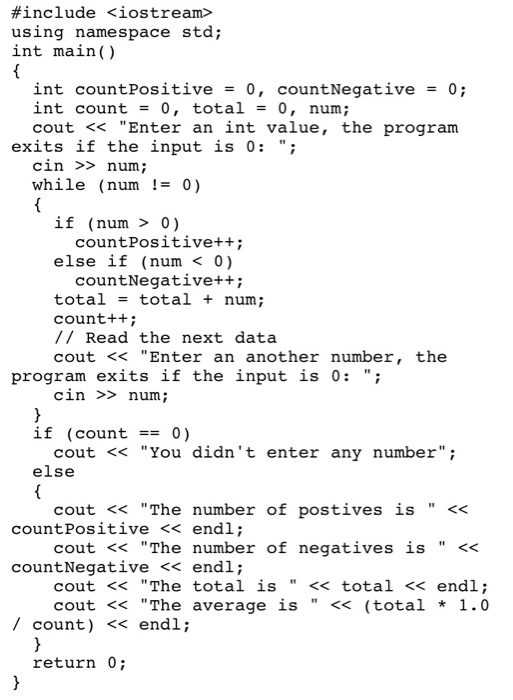 #include <iostream>
using namespace std;
int main()
{
  int countPositive = 0, countNegative = 0;
  int count = 0, total = 0, num;
  cout << "Enter an int value, the program exits if the input is 0: ";
  cin >> num;
  while (num != 0)
  {
    if (num > 0)
      countPositive++;
    else if (num < 0)
      countNegative++;
    total = total + num;
    count++;
    // Read the next data
    cout << "Enter an another number, the program exits if the input is 0: ";
    cin >> num;
  }
  if (count == 0)
    cout << "You didn't enter any number";
  else
  {
    cout << "The number of postives is " << countPositive << endl;
    cout << "The number of negatives is " << countNegative << endl;
    cout << "The total is " << total << endl;
    cout << "The average is " << (total * 1.0 / count) << endl;
  }
  return 0;
}